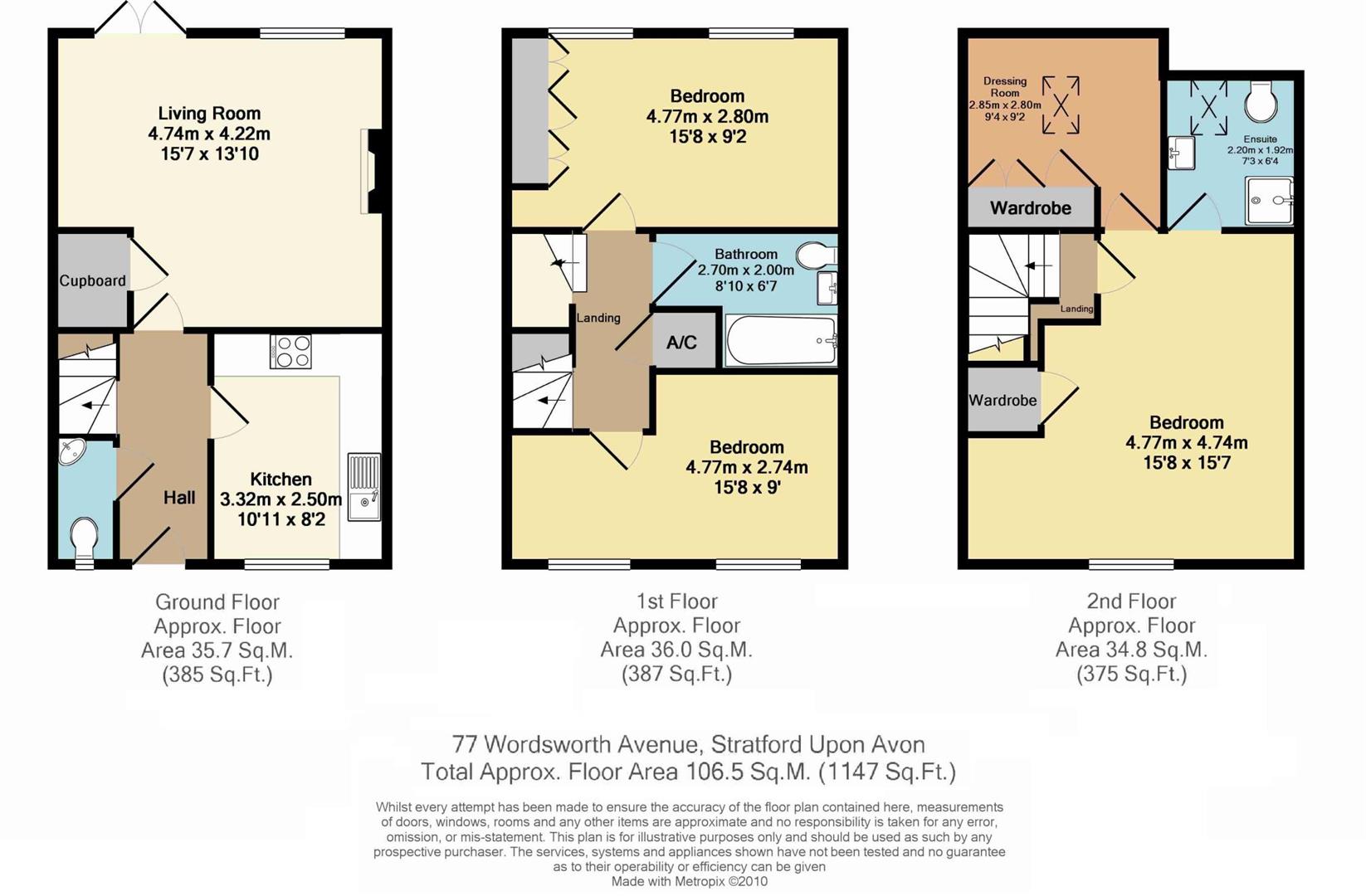 Living Room
4.74m x 4.22m
15'7 x 13'10

Cupboard

Hall

Kitchen
3.32m x 2.50m
10'11 x 8'2

Ground Floor
Approx. Floor
Area 35.7 Sq.M.
(385 Sq.Ft.)

Bedroom
4.77m x 2.80m
15'8 x 9'2

Bathroom
2.70m x 2.00m
8'10 x 6'7

Landing

A/C

Bedroom
4.77m x 2.74m
15'8 x 9'

1st Floor
Approx. Floor
Area 36.0 Sq.M.
(387 Sq.Ft.)

Dressing Room
2.85m x 2.80m
9'4 x 9'2

Ensuite
2.20m x 1.92m
7'3 x 6'4

Wardrobe

Landing

Wardrobe

Bedroom
4.77m x 4.74m
15'8 x 15'7

2nd Floor
Approx. Floor
Area 34.8 Sq.M.
(375 Sq.Ft.)

77 Wordsworth Avenue, Stratford Upon Avon
Total Approx. Floor Area 106.5 Sq.M. (1147 Sq.Ft.)

Whilst every attempt has been made to ensure the accuracy of the floor plan contained here, measurements of doors, windows, rooms and any other items are approximate and no responsibility is taken for any error, omission, or mis-statement. This plan is for illustrative purposes only and should be used as such by any prospective purchaser. The services, systems and appliances shown have not been tested and no guarantee as to their operability or efficiency can be given
Made with Metropix ©2010